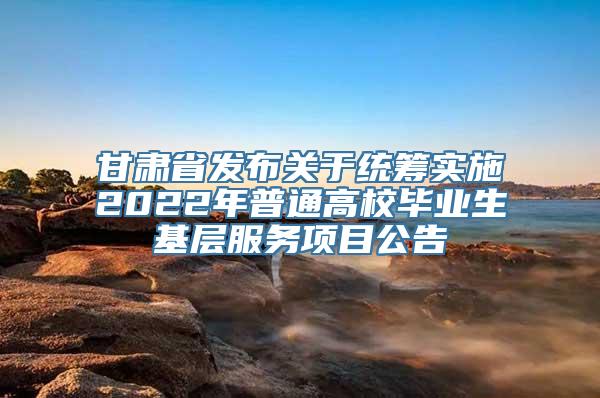 甘肃省发布关于统筹实施2022年普通高校毕业生基层服务项目公告